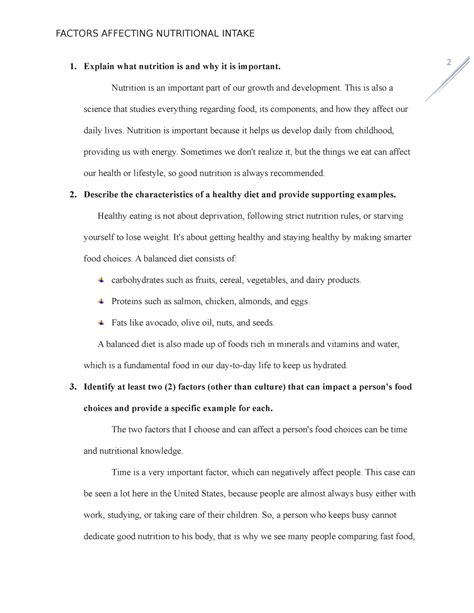 FACTORS AFFECTING NUTRITIONAL INTAKE

2

1. Explain what nutrition is and why it is important.

Nutrition is an important part of our growth and development. This is also a science that studies everything regarding food, its components, and how they affect our daily lives. Nutrition is important because it helps us develop daily from childhood, providing us with energy. Sometimes we don't realize it, but the things we eat can affect our health or lifestyle, so good nutrition is always recommended.

2. Describe the characteristics of a healthy diet and provide supporting examples.

Healthy eating is not about deprivation, following strict nutrition rules, or starving yourself to lose weight. It's about getting healthy and staying healthy by making smarter food choices. A balanced diet consists of:

carbohydrates such as fruits, cereal, vegetables, and dairy products.

Proteins such as salmon, chicken, almonds, and eggs.

Fats like avocado, olive oil, nuts, and seeds.

A balanced diet is also made up of foods rich in minerals and vitamins and water, which is a fundamental food in our day-to-day life to keep us hydrated.

3. Identify at least two (2) factors (other than culture) that can impact a person's food choices and provide a specific example for each.

The two factors that I choose and can affect a person's food choices can be time and nutritional knowledge.

Time is a very important factor, which can negatively affect people. This case can be seen a lot here in the United States, because people are almost always busy either with work, studying, or taking care of their children. So, a person who keeps busy cannot dedicate good nutrition to his body, that is why we see many people comparing fast food,